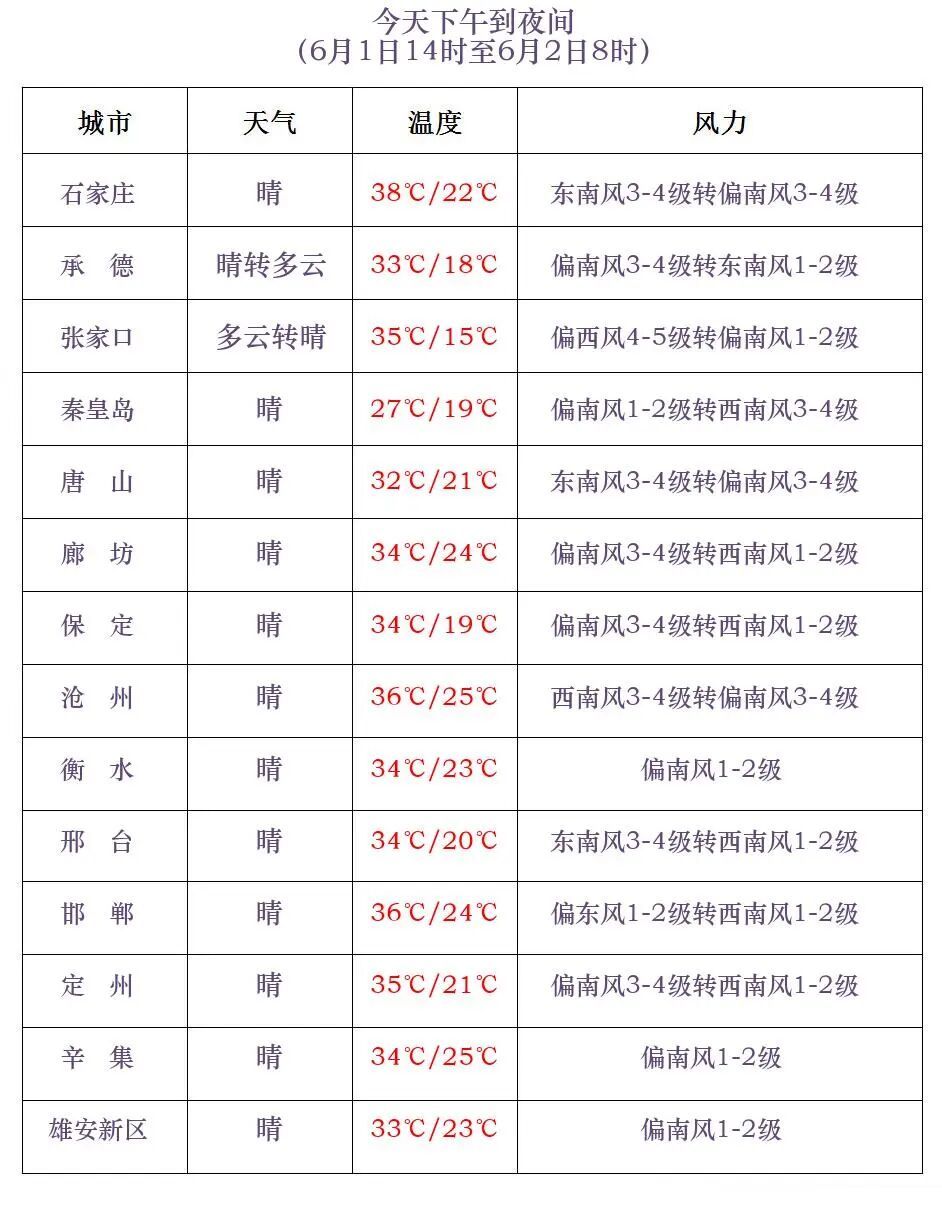 今天下午到夜间
（6月1日14时至6月2日8时）

| 城市 | 天气 | 温度 | 风力 |
|---|---|---|---|
| 石家庄 | 晴 | 38℃/22℃ | 东南风3-4级转偏南风3-4级 |
| 承　德 | 晴转多云 | 33℃/18℃ | 偏南风3-4级转东南风1-2级 |
| 张家口 | 多云转晴 | 35℃/15℃ | 偏西风4-5级转偏南风1-2级 |
| 秦皇岛 | 晴 | 27℃/19℃ | 偏南风1-2级转西南风3-4级 |
| 唐　山 | 晴 | 32℃/21℃ | 东南风3-4级转偏南风3-4级 |
| 廊　坊 | 晴 | 34℃/24℃ | 偏南风3-4级转西南风1-2级 |
| 保　定 | 晴 | 34℃/19℃ | 偏南风3-4级转西南风1-2级 |
| 沧　州 | 晴 | 36℃/25℃ | 西南风3-4级转偏南风3-4级 |
| 衡　水 | 晴 | 34℃/23℃ | 偏南风1-2级 |
| 邢　台 | 晴 | 34℃/20℃ | 东南风3-4级转西南风1-2级 |
| 邯　郸 | 晴 | 36℃/24℃ | 偏东风1-2级转西南风1-2级 |
| 定　州 | 晴 | 35℃/21℃ | 偏南风3-4级转西南风1-2级 |
| 辛　集 | 晴 | 34℃/25℃ | 偏南风1-2级 |
| 雄安新区 | 晴 | 33℃/23℃ | 偏南风1-2级 |